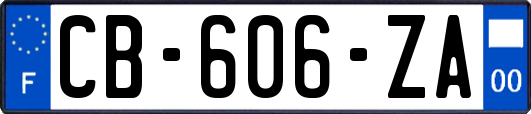 F
CB-606-ZA
00